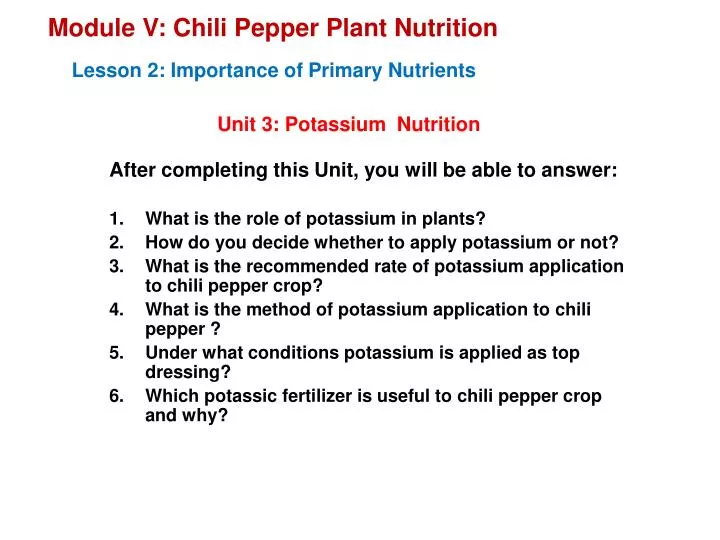 Module V: Chili Pepper Plant Nutrition

Lesson 2: Importance of Primary Nutrients

Unit 3: Potassium Nutrition

After completing this Unit, you will be able to answer:

1. What is the role of potassium in plants?
2. How do you decide whether to apply potassium or not?
3. What is the recommended rate of potassium application to chili pepper crop?
4. What is the method of potassium application to chili pepper ?
5. Under what conditions potassium is applied as top dressing?
6. Which potassic fertilizer is useful to chili pepper crop and why?